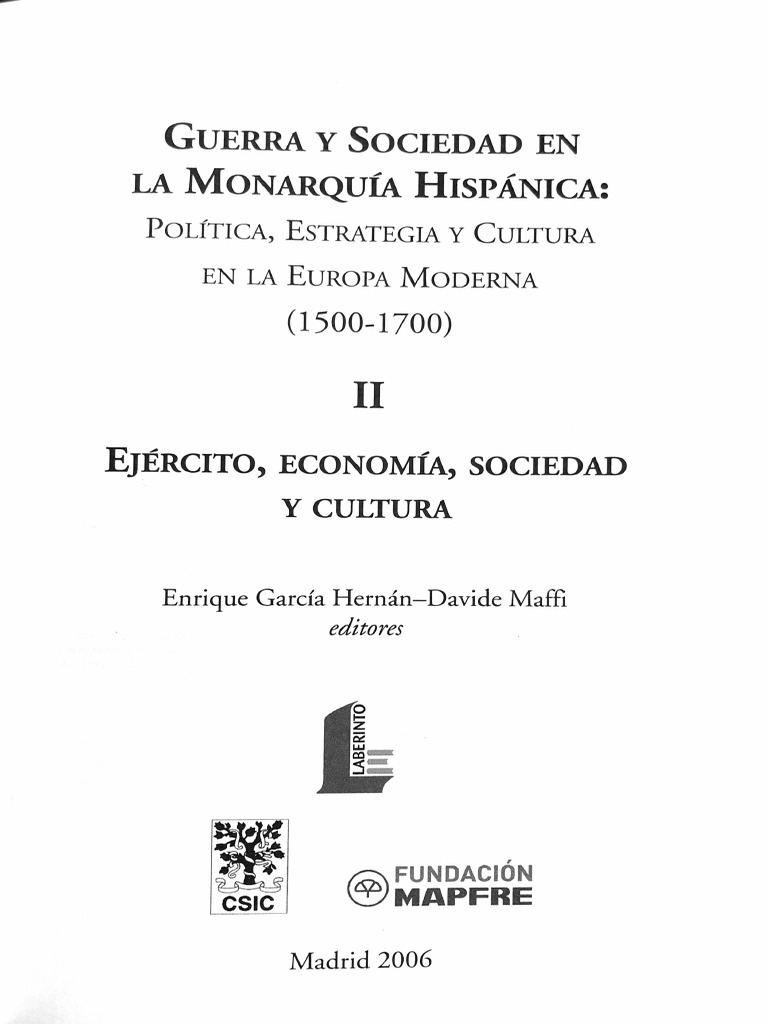 GUERRA Y SOCIEDAD EN LA MONARQUÍA HISPÁNICA: POLÍTICA, ESTRATEGIA Y CULTURA EN LA EUROPA MODERNA (1500-1700)

II

EJÉRCITO, ECONOMÍA, SOCIEDAD Y CULTURA

Enrique García Hernán–Davide Maffi
editores

LABERINTO

CSIC

FUNDACIÓN MAPFRE

Madrid 2006